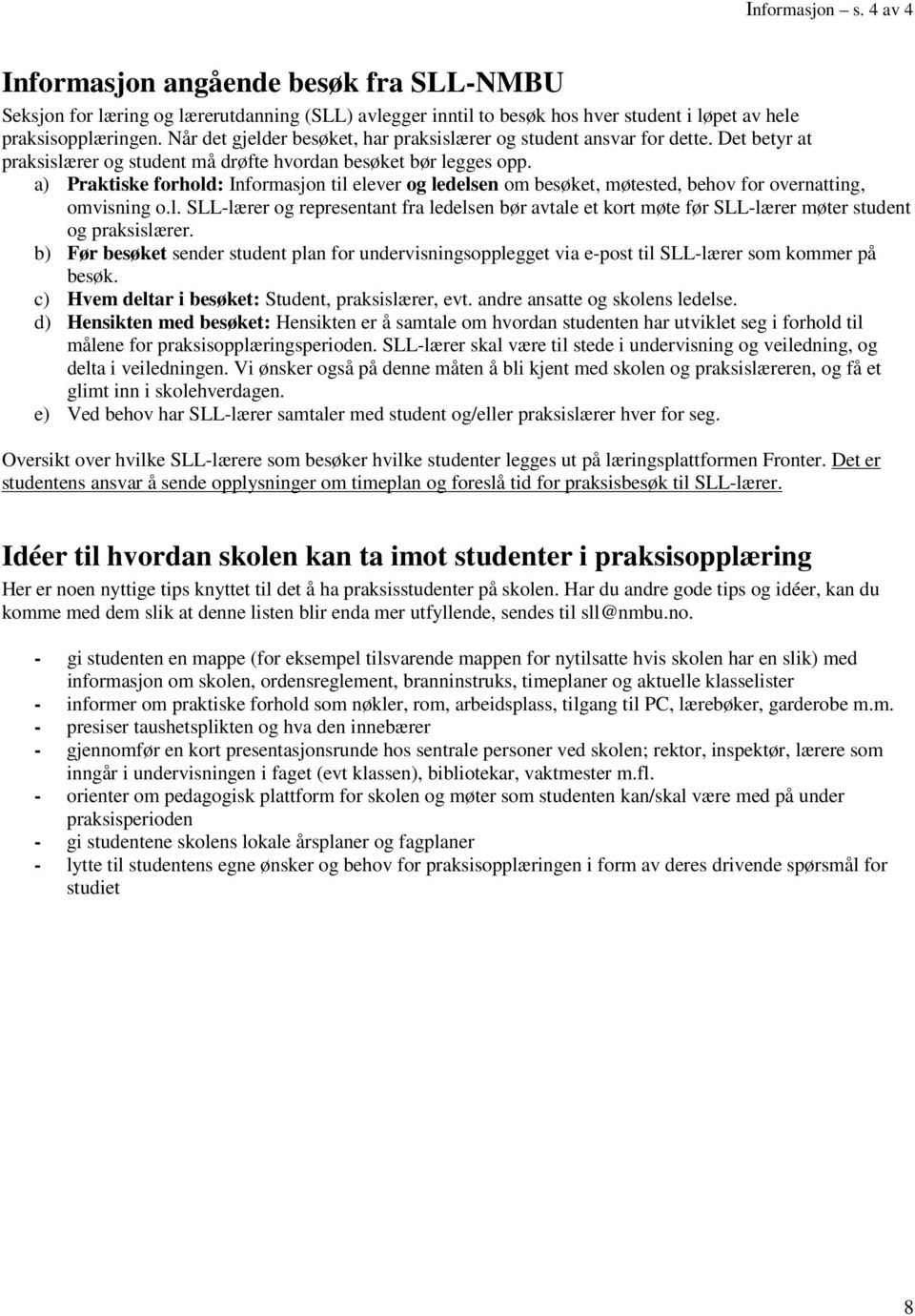 Informasjon – s. 4 av 4

Informasjon angående besøk fra SLL-NMBU

Seksjon for læring og lærerutdanning (SLL) avlegger inntil to besøk hos hver student i løpet av hele praksisopplæringen. Når det gjelder besøket, har praksislærer og student ansvar for dette. Det betyr at praksislærer og student må drøfte hvordan besøket bør legges opp.

a) Praktiske forhold: Informasjon til elever og ledelsen om besøket, møtested, behov for overnatting, omvisning o.l. SLL-lærer og representant fra ledelsen bør avtale et kort møte før SLL-lærer møter student og praksislærer.
b) Før besøket sender student plan for undervisningsopplegget via e-post til SLL-lærer som kommer på besøk.
c) Hvem deltar i besøket: Student, praksislærer, evt. andre ansatte og skolens ledelse.
d) Hensikten med besøket: Hensikten er å samtale om hvordan studenten har utviklet seg i forhold til målene for praksisopplæringsperioden. SLL-lærer skal være til stede i undervisning og veiledning, og delta i veiledningen. Vi ønsker også på denne måten å bli kjent med skolen og praksislæreren, og få et glimt inn i skolehverdagen.
e) Ved behov har SLL-lærer samtaler med student og/eller praksislærer hver for seg.

Oversikt over hvilke SLL-lærere som besøker hvilke studenter legges ut på læringsplattformen Fronter. Det er studentens ansvar å sende opplysninger om timeplan og foreslå tid for praksisbesøk til SLL-lærer.

Idéer til hvordan skolen kan ta imot studenter i praksisopplæring

Her er noen nyttige tips knyttet til det å ha praksisstudenter på skolen. Har du andre gode tips og idéer, kan du komme med dem slik at denne listen blir enda mer utfyllende, sendes til sll@nmbu.no.

- gi studenten en mappe (for eksempel tilsvarende mappen for nytilsatte hvis skolen har en slik) med informasjon om skolen, ordensreglement, branninstruks, timeplaner og aktuelle klasselister
- informer om praktiske forhold som nøkler, rom, arbeidsplass, tilgang til PC, lærebøker, garderobe m.m.
- presiser taushetsplikten og hva den innebærer
- gjennomfør en kort presentasjonsrunde hos sentrale personer ved skolen; rektor, inspektør, lærere som inngår i undervisningen i faget (evt klassen), bibliotekar, vaktmester m.fl.
- orienter om pedagogisk plattform for skolen og møter som studenten kan/skal være med på under praksisperioden
- gi studentene skolens lokale årsplaner og fagplaner
- lytte til studentens egne ønsker og behov for praksisopplæringen i form av deres drivende spørsmål for studiet

8